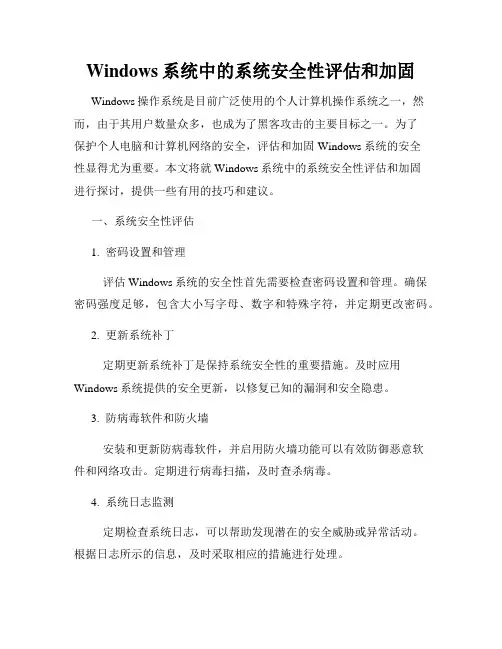 Windows 系统中的系统安全性评估和加固

Windows 操作系统是目前广泛使用的个人计算机操作系统之一，然而，由于其用户数量众多，也成为了黑客攻击的主要目标之一。为了保护个人电脑和计算机网络的安全，评估和加固 Windows 系统的安全性显得尤为重要。本文将就 Windows 系统中的系统安全性评估和加固进行探讨，提供一些有用的技巧和建议。

一、系统安全性评估

1. 密码设置和管理

评估 Windows 系统的安全性首先需要检查密码设置和管理。确保密码强度足够，包含大小写字母、数字和特殊字符，并定期更改密码。

2. 更新系统补丁

定期更新系统补丁是保持系统安全性的重要措施。及时应用 Windows 系统提供的安全更新，以修复已知的漏洞和安全隐患。

3. 防病毒软件和防火墙

安装和更新防病毒软件，并启用防火墙功能可以有效防御恶意软件和网络攻击。定期进行病毒扫描，及时查杀病毒。

4. 系统日志监测

定期检查系统日志，可以帮助发现潜在的安全威胁或异常活动。根据日志所示的信息，及时采取相应的措施进行处理。